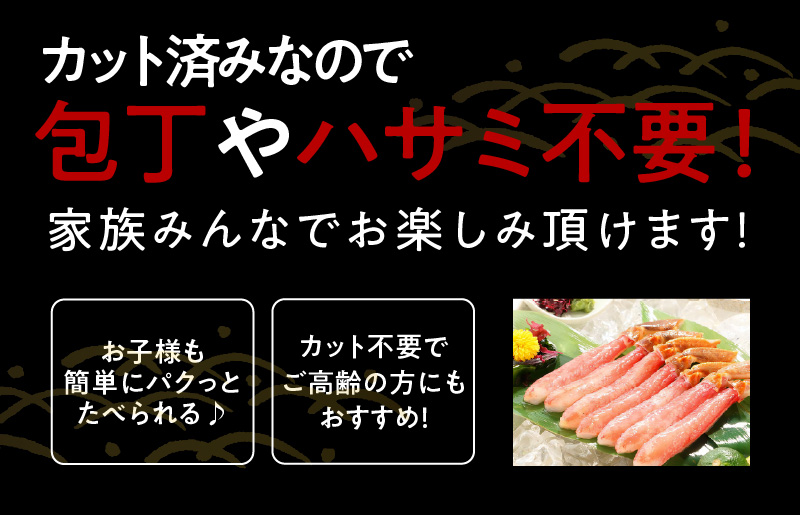 カット済みなので
包丁やハサミ不要!
家族みんなでお楽しみ頂けます!

お子様も
簡単にパクっと
たべられる♪

カット不要で
ご高齢の方にも
おすすめ!